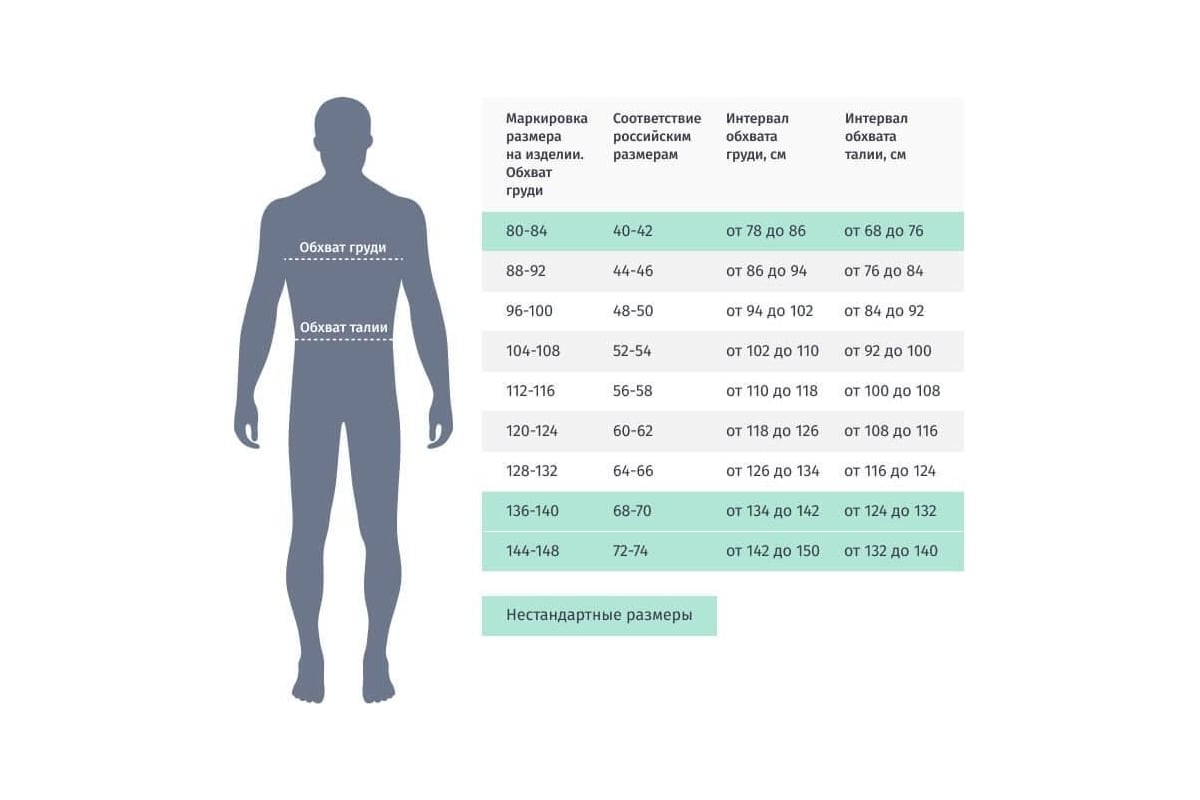 Обхват груди

Обхват талии

| Маркировка размера на изделии. Обхват груди | Соответствие российским размерам | Интервал обхвата груди, см | Интервал обхвата талии, см |
|---|---|---|---|
| 80-84 | 40-42 | от 78 до 86 | от 68 до 76 |
| 88-92 | 44-46 | от 86 до 94 | от 76 до 84 |
| 96-100 | 48-50 | от 94 до 102 | от 84 до 92 |
| 104-108 | 52-54 | от 102 до 110 | от 92 до 100 |
| 112-116 | 56-58 | от 110 до 118 | от 100 до 108 |
| 120-124 | 60-62 | от 118 до 126 | от 108 до 116 |
| 128-132 | 64-66 | от 126 до 134 | от 116 до 124 |
| 136-140 | 68-70 | от 134 до 142 | от 124 до 132 |
| 144-148 | 72-74 | от 142 до 150 | от 132 до 140 |

Нестандартные размеры